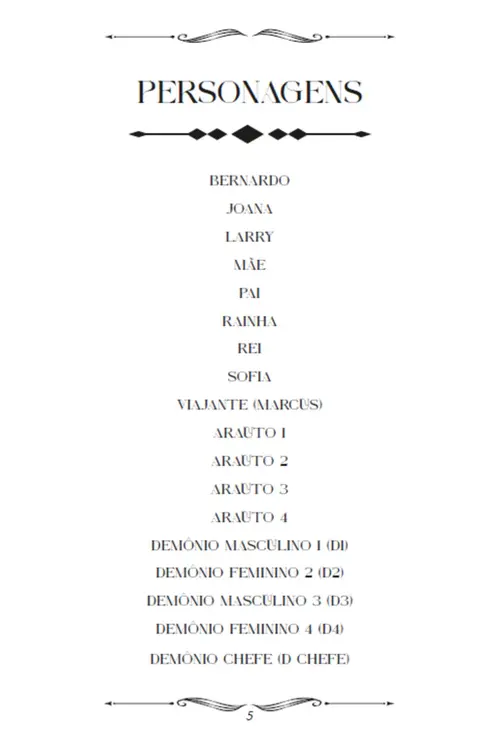 PERSONAGENS

BERNARDO

JOANA

LARRY

MÃE

PAI

RAINHA

REI

SOFIA

VIAJANTE (MARCUS)

ARAUTO 1

ARAUTO 2

ARAUTO 3

ARAUTO 4

DEMÔNIO MASCULINO 1 (D1)

DEMÔNIO FEMININO 2 (D2)

DEMÔNIO MASCULINO 3 (D3)

DEMÔNIO FEMININO 4 (D4)

DEMÔNIO CHEFE (D CHEFE)

5